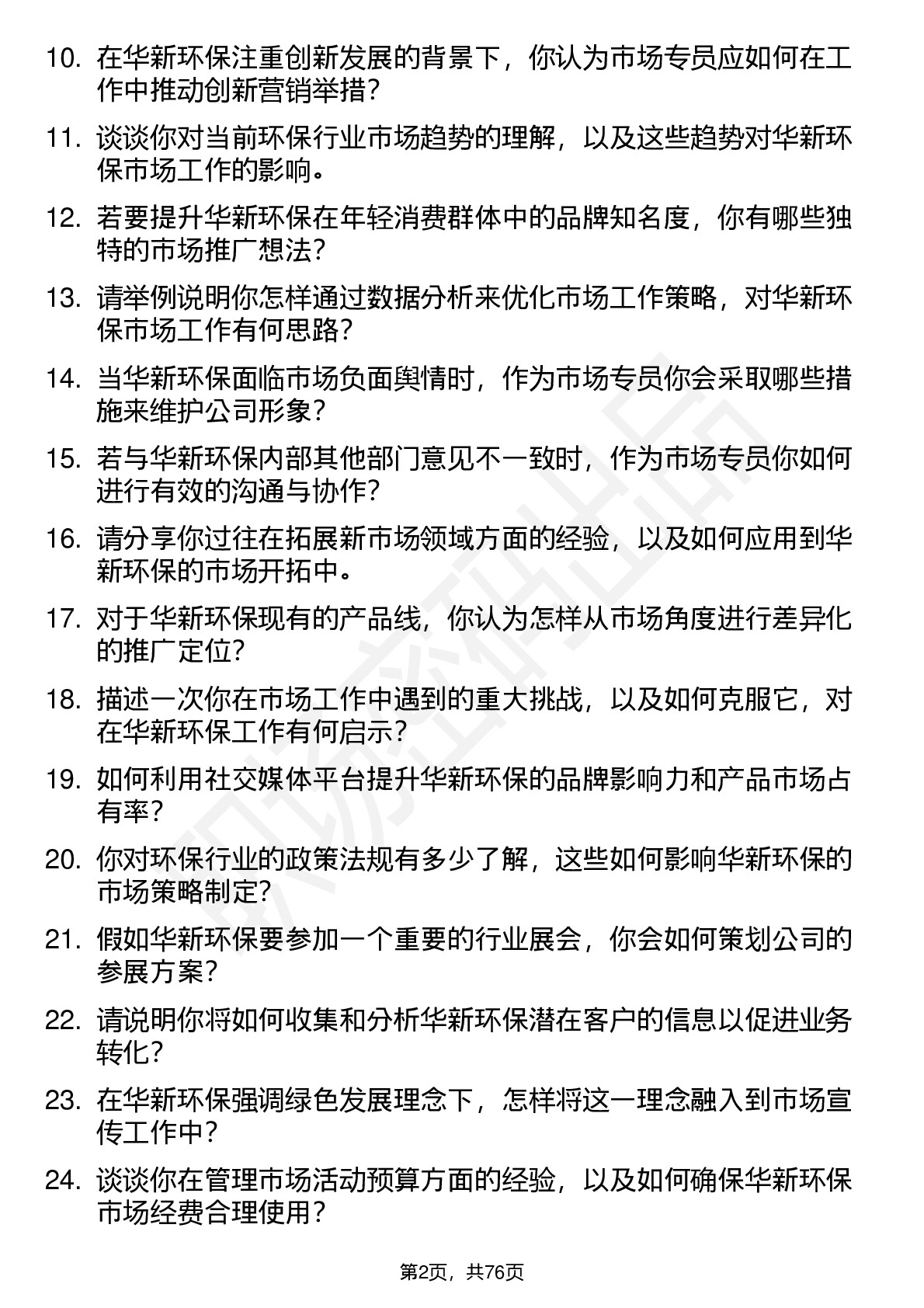 10. 在华新环保注重创新发展的背景下，你认为市场专员应如何在工作中推动创新营销举措？

11. 谈谈你对当前环保行业市场趋势的理解，以及这些趋势对华新环保市场工作的影响。

12. 若要提升华新环保在年轻消费群体中的品牌知名度，你有哪些独特的市场推广想法？

13. 请举例说明你怎样通过数据分析来优化市场工作策略，对华新环保市场工作有何思路？

14. 当华新环保面临市场负面舆情时，作为市场专员你会采取哪些措施来维护公司形象？

15. 若与华新环保内部其他部门意见不一致时，作为市场专员你如何进行有效的沟通与协作？

16. 请分享你过往在拓展新市场领域方面的经验，以及如何应用到华新环保的市场开拓中。

17. 对于华新环保现有的产品线，你认为怎样从市场角度进行差异化的推广定位？

18. 描述一次你在市场工作中遇到的重大挑战，以及如何克服它，对在华新环保工作有何启示？

19. 如何利用社交媒体平台提升华新环保的品牌影响力和产品市场占有率？

20. 你对环保行业的政策法规有多少了解，这些如何影响华新环保的市场策略制定？

21. 假如华新环保要参加一个重要的行业展会，你会如何策划公司的参展方案？

22. 请说明你将如何收集和分析华新环保潜在客户的信息以促进业务转化？

23. 在华新环保强调绿色发展理念下，怎样将这一理念融入到市场宣传工作中？

24. 谈谈你在管理市场活动预算方面的经验，以及如何确保华新环保市场经费合理使用？

第2页，共76页